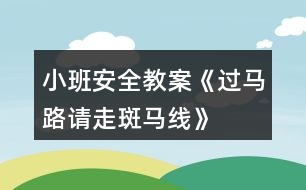 小班安全教案《过马路请走斑马线》